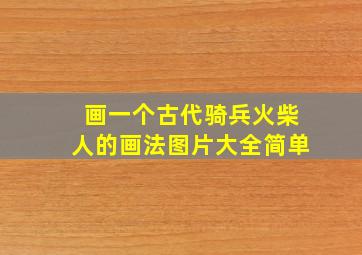 画一个古代骑兵火柴人的画法图片大全简单